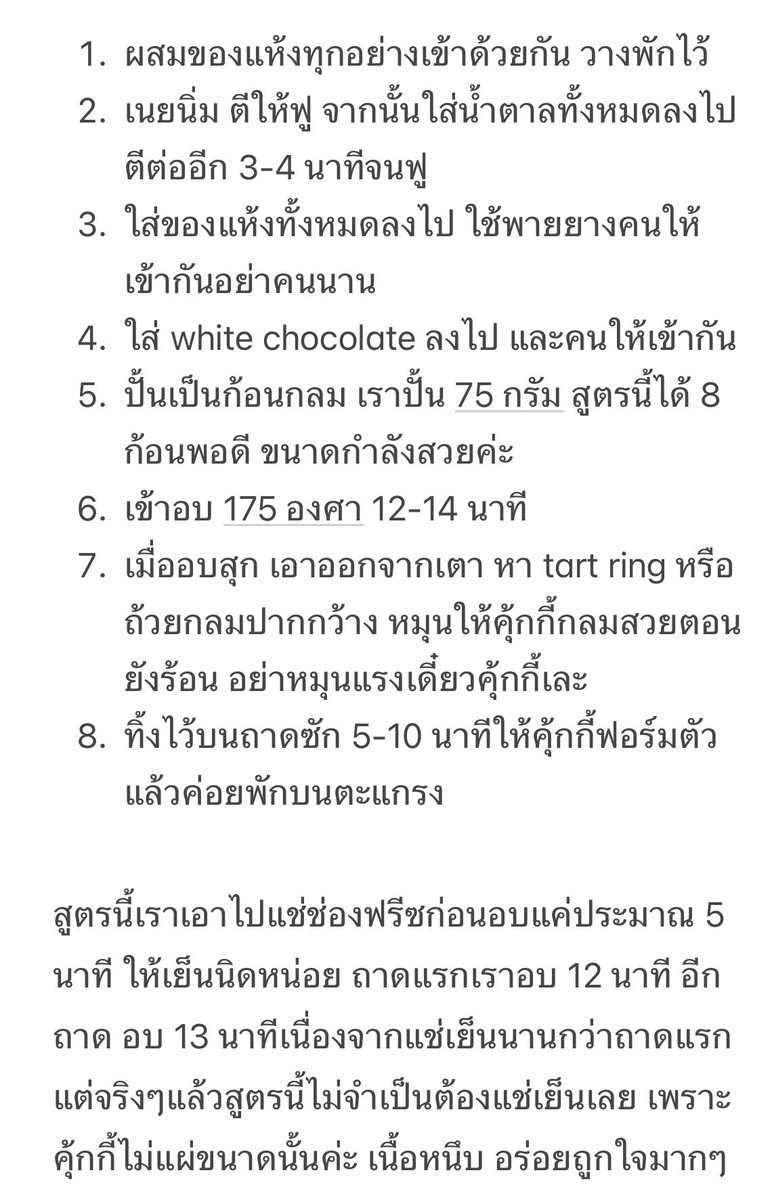 1. ผสมของแห้งทุกอย่างเข้าด้วยกัน วางพักไว้
2. เนยนิ่ม ตีให้ฟู จากนั้นใส่น้ำตาลทั้งหมดลงไป ตีต่ออีก 3-4 นาทีจนฟู
3. ใส่ของแห้งทั้งหมดลงไป ใช้พายยางคนให้เข้ากันอย่าคนนาน
4. ใส่ white chocolate ลงไป และคนให้เข้ากัน
5. ปั้นเป็นก้อนกลม เราปั้น 75 กรัม สูตรนี้ได้ 8 ก้อนพอดี ขนาดกำลังสวยค่ะ
6. เข้าอบ 175 องศา 12-14 นาที
7. เมื่ออบสุก เอาออกจากเตา หา tart ring หรือถ้วยกลมปากกว้าง หมุนให้คุ้กกี้กลมสวยตอนยังร้อน อย่าหมุนแรงเดี๋ยวคุ้กกี้เละ
8. ทิ้งไว้บนถาดซัก 5-10 นาทีให้คุ้กกี้ฟอร์มตัว แล้วค่อยพักบนตะแกรง

สูตรนี้เราเอาไปแช่ช่องฟรีซก่อนอบแค่ประมาณ 5 นาที ให้เย็นนิดหน่อย ถาดแรกเราอบ 12 นาที อีกถาด อบ 13 นาทีเนื่องจากแช่เย็นนานกว่าถาดแรก แต่จริงๆแล้วสูตรนี้ไม่จำเป็นต้องแช่เย็นเลย เพราะคุ้กกี้ไม่แผ่ขนาดนั้นค่ะ เนื้อหนึบ อร่อยถูกใจมากๆ